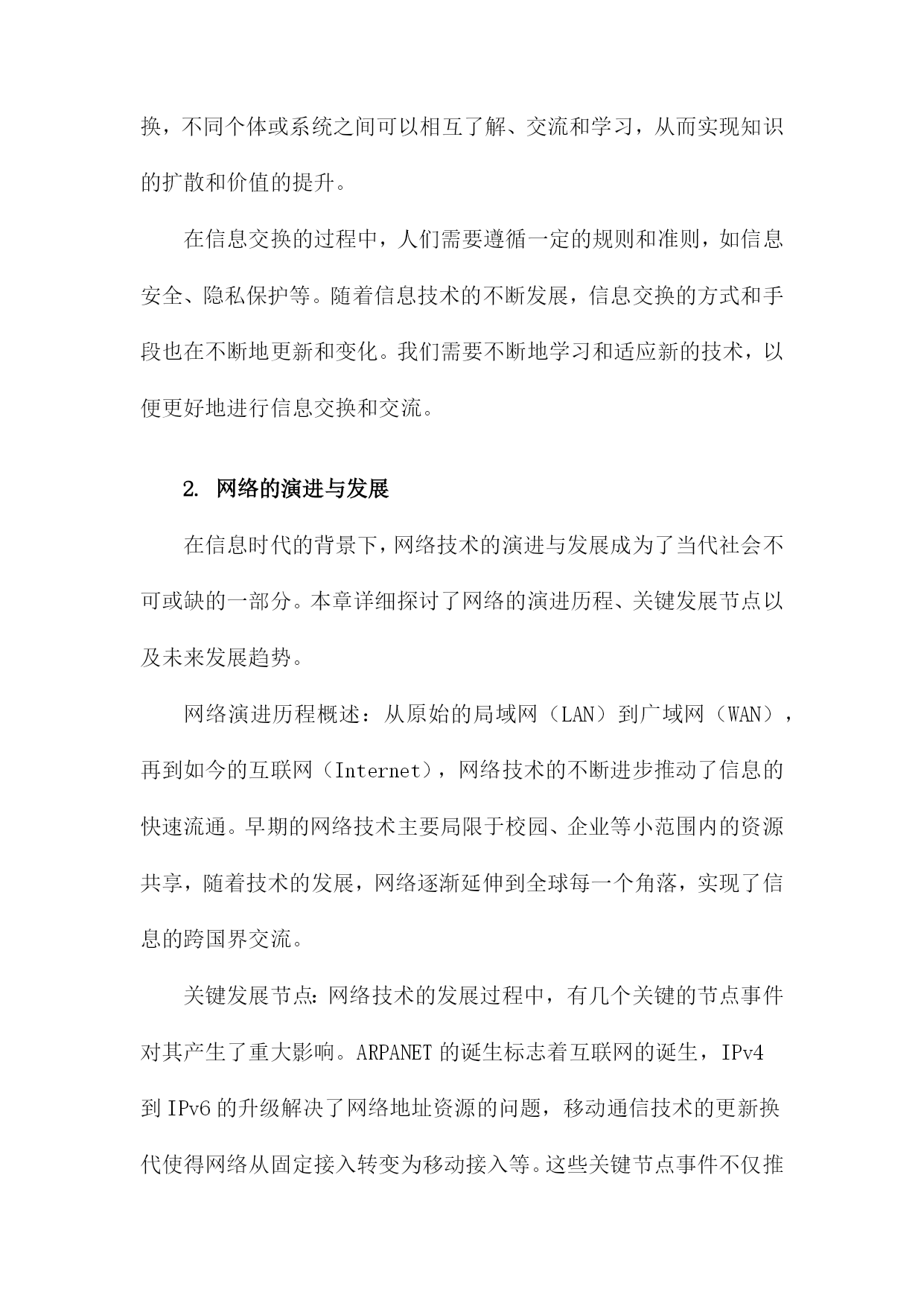 换，不同个体或系统之间可以相互了解、交流和学习，从而实现知识的扩散和价值的提升。

在信息交换的过程中，人们需要遵循一定的规则和准则，如信息安全、隐私保护等。随着信息技术的不断发展，信息交换的方式和手段也在不断地更新和变化。我们需要不断地学习和适应新的技术，以便更好地进行信息交换和交流。

2. 网络的演进与发展

在信息时代的背景下，网络技术的演进与发展成为了当代社会不可或缺的一部分。本章详细探讨了网络的演进历程、关键发展节点以及未来发展趋势。

网络演进历程概述：从原始的局域网（LAN）到广域网（WAN），再到如今的互联网（Internet），网络技术的不断进步推动了信息的快速流通。早期的网络技术主要局限于校园、企业等小范围内的资源共享，随着技术的发展，网络逐渐延伸到全球每一个角落，实现了信息的跨国界交流。

关键发展节点：网络技术的发展过程中，有几个关键的节点事件对其产生了重大影响。ARPANET 的诞生标志着互联网的诞生，IPv4 到 IPv6 的升级解决了网络地址资源的问题，移动通信技术的更新换代使得网络从固定接入转变为移动接入等。这些关键节点事件不仅推